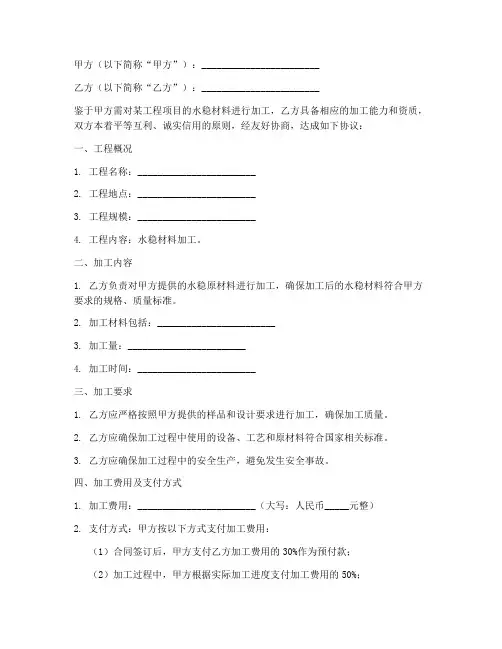 甲方（以下简称“甲方”）：________________________

乙方（以下简称“乙方”）：________________________

鉴于甲方需对某工程项目的水稳材料进行加工，乙方具备相应的加工能力和资质，双方本着平等互利、诚实信用的原则，经友好协商，达成如下协议：

一、工程概况

1. 工程名称：________________________

2. 工程地点：________________________

3. 工程规模：________________________

4. 工程内容：水稳材料加工。

二、加工内容

1. 乙方负责对甲方提供的水稳原材料进行加工，确保加工后的水稳材料符合甲方要求的规格、质量标准。

2. 加工材料包括：________________________

3. 加工量：________________________

4. 加工时间：________________________

三、加工要求

1. 乙方应严格按照甲方提供的样品和设计要求进行加工，确保加工质量。

2. 乙方应确保加工过程中使用的设备、工艺和原材料符合国家相关标准。

3. 乙方应确保加工过程中的安全生产，避免发生安全事故。

四、加工费用及支付方式

1. 加工费用：________________________（大写：人民币_____元整）

2. 支付方式：甲方按以下方式支付加工费用：

（1）合同签订后，甲方支付乙方加工费用的 30%作为预付款；

（2）加工过程中，甲方根据实际加工进度支付加工费用的 50%；